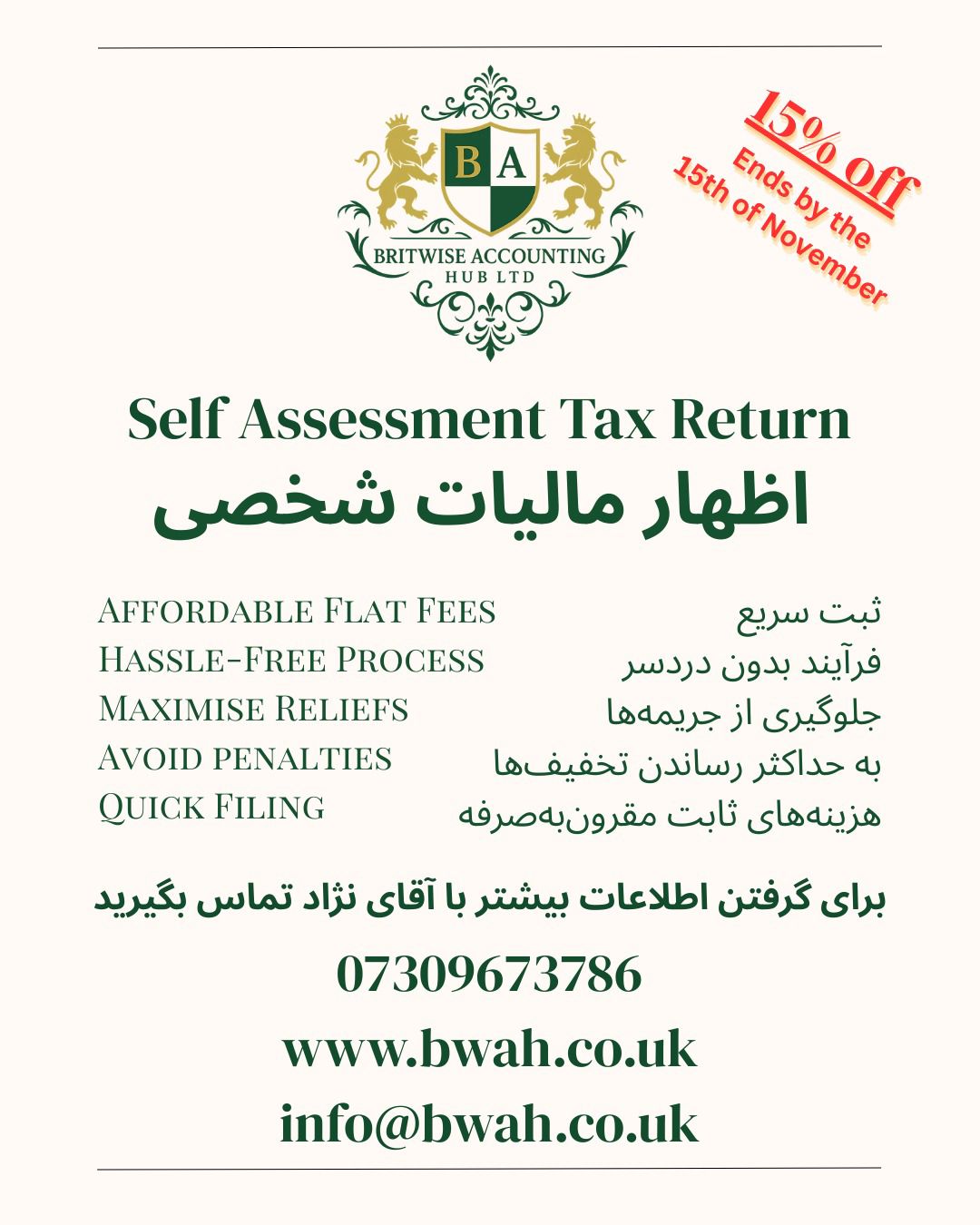 BA
BRITWISE ACCOUNTING
HUB LTD

15% off
Ends by the
15th of November

Self Assessment Tax Return
اظهار مالیات شخصی

Affordable Flat Fees
Hassle-Free Process
Maximise Reliefs
Avoid penalties
Quick Filing

ثبت سریع
فرآیند بدون دردسر
جلوگیری از جریمه‌ها
به حداکثر رساندن تخفیف‌ها
هزینه‌های ثابت مقرون‌به‌صرفه

برای گرفتن اطلاعات بیشتر با آقای نژاد تماس بگیرید

07309673786
www.bwah.co.uk
info@bwah.co.uk